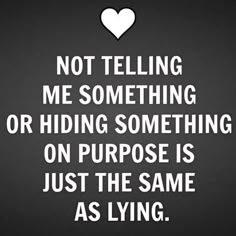 NOT TELLING ME SOMETHING OR HIDING SOMETHING ON PURPOSE IS JUST THE SAME AS LYING.